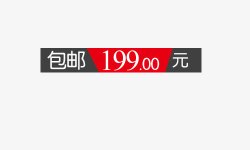 包邮 199.00 元